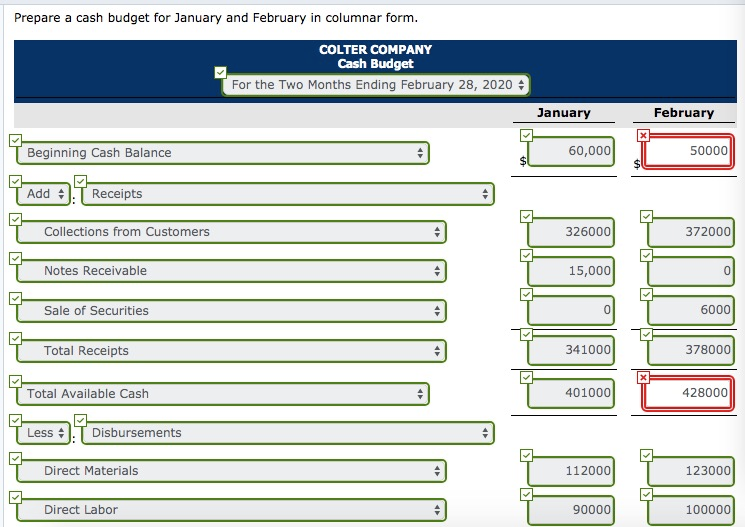 Prepare a cash budget for January and February in columnar form.

COLTER COMPANY
Cash Budget
For the Two Months Ending February 28, 2020

| | January | February |
|---|---|---|
| Beginning Cash Balance | $ 60,000 | $ 50000 |
| Add : Receipts | | |
| Collections from Customers | 326000 | 372000 |
| Notes Receivable | 15,000 | 0 |
| Sale of Securities | 0 | 6000 |
| Total Receipts | 341000 | 378000 |
| Total Available Cash | 401000 | 428000 |
| Less : Disbursements | | |
| Direct Materials | 112000 | 123000 |
| Direct Labor | 90000 | 100000 |